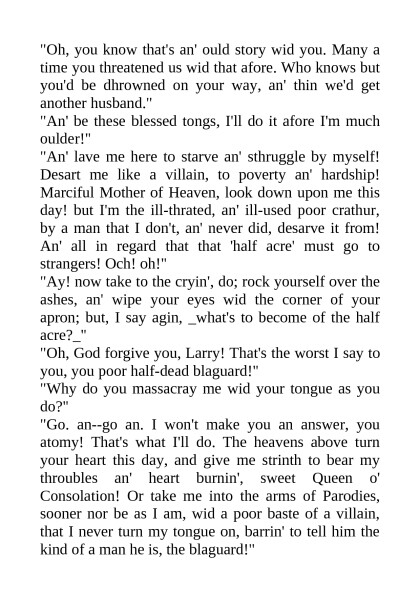 "Oh, you know that's an' ould story wid you. Many a time you threatened us wid that afore. Who knows but you'd be dhrowned on your way, an' thin we'd get another husband."

"An' be these blessed tongs, I'll do it afore I'm much oulder!"

"An' lave me here to starve an' sthruggle by myself! Desart me like a villain, to poverty an' hardship! Marciful Mother of Heaven, look down upon me this day! but I'm the ill-thrated, an' ill-used poor crathur, by a man that I don't, an' never did, desarve it from! An' all in regard that that 'half acre' must go to strangers! Och! oh!"

"Ay! now take to the cryin', do; rock yourself over the ashes, an' wipe your eyes wid the corner of your apron; but, I say agin, _what's to become of the half acre?_"

"Oh, God forgive you, Larry! That's the worst I say to you, you poor half-dead blaguard!"

"Why do you massacray me wid your tongue as you do?"

"Go. an--go an. I won't make you an answer, you atomy! That's what I'll do. The heavens above turn your heart this day, and give me strinth to bear my throubles an' heart burnin', sweet Queen o' Consolation! Or take me into the arms of Parodies, sooner nor be as I am, wid a poor baste of a villain, that I never turn my tongue on, barrin' to tell him the kind of a man he is, the blaguard!"